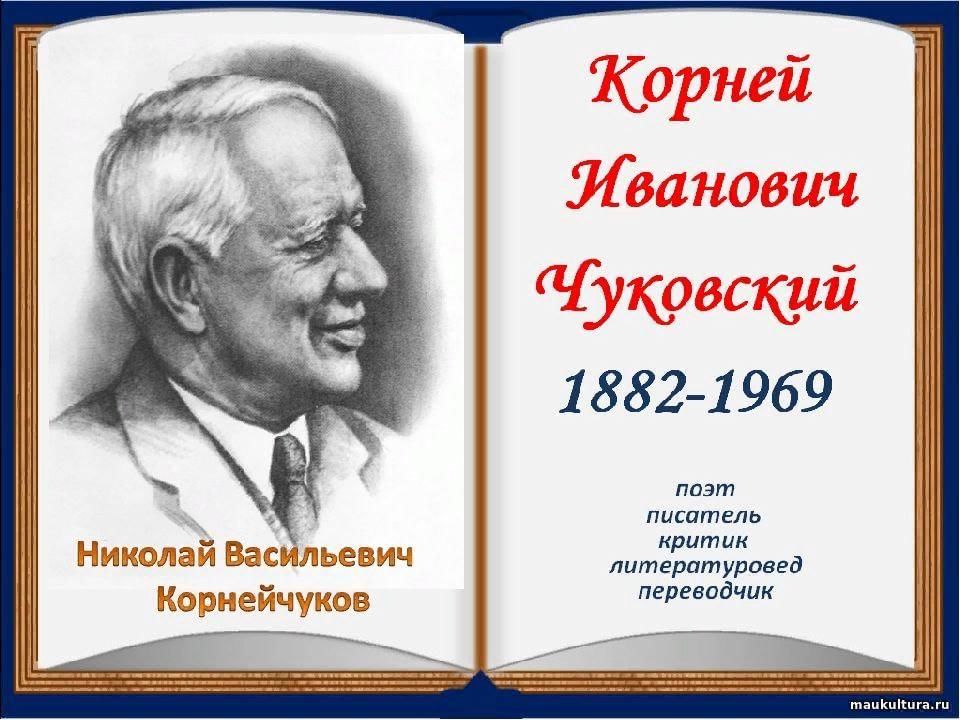 Николай Васильевич Корнейчуков

Корней Иванович Чуковский

1882-1969

поэт
писатель
критик
литературовед
переводчик

maukultura.ru